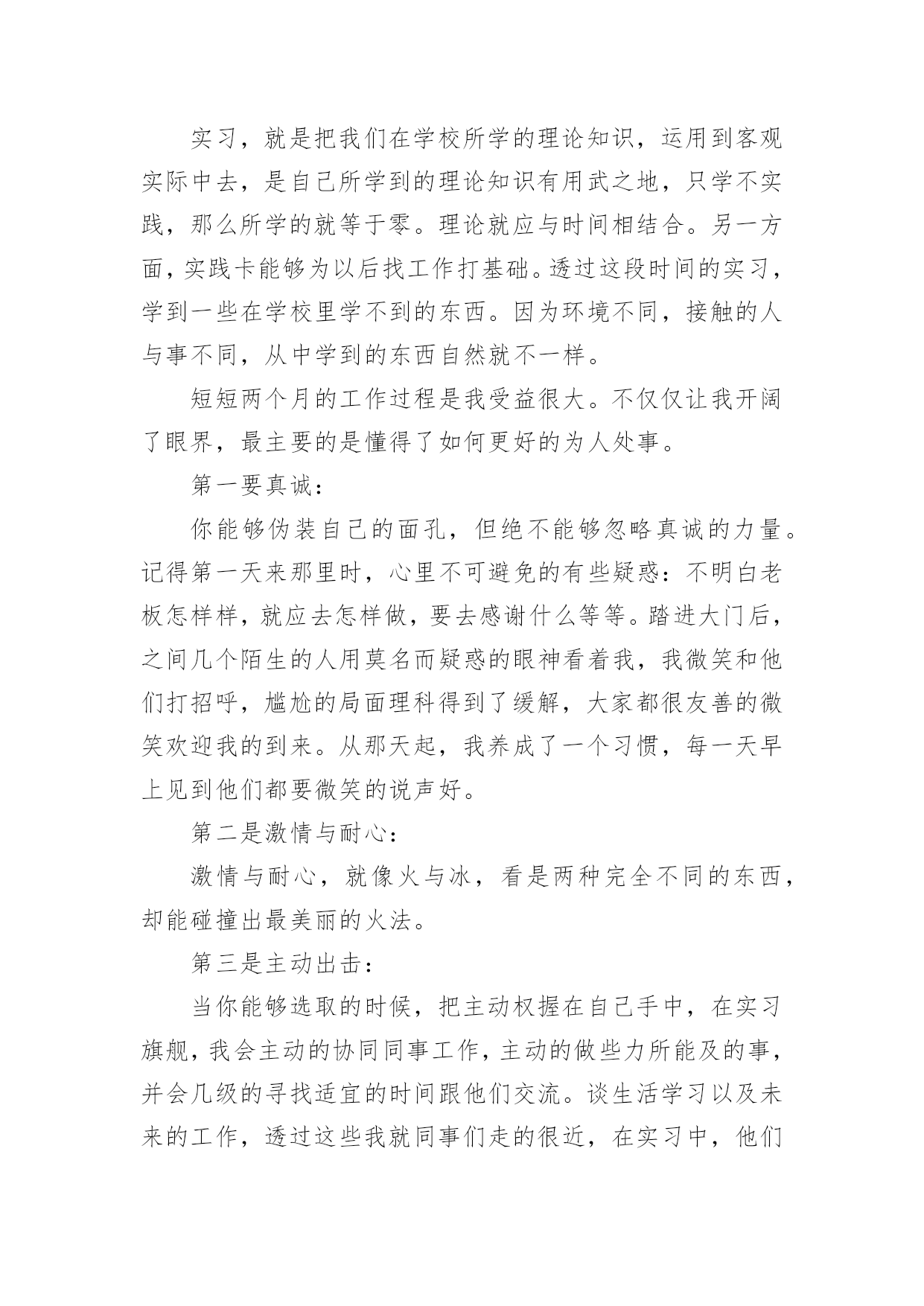 实习，就是把我们在学校所学的理论知识，运用到客观实际中去，是自己所学到的理论知识有用武之地，只学不实践，那么所学的就等于零。理论就应与时间相结合。另一方面，实践卡能够为以后找工作打基础。透过这段时间的实习，学到一些在学校里学不到的东西。因为环境不同，接触的人与事不同，从中学到的东西自然就不一样。

短短两个月的工作过程是我受益很大。不仅仅让我开阔了眼界，最主要的是懂得了如何更好的为人处事。

第一要真诚：

你能够伪装自己的面孔，但绝不能够忽略真诚的力量。记得第一天来那里时，心里不可避免的有些疑惑：不明白老板怎样样，就应去怎样做，要去感谢什么等等。踏进大门后，之间几个陌生的人用莫名而疑惑的眼神看着我，我微笑和他们打招呼，尴尬的局面理科得到了缓解，大家都很友善的微笑欢迎我的到来。从那天起，我养成了一个习惯，每一天早上见到他们都要微笑的说声好。

第二是激情与耐心：

激情与耐心，就像火与冰，看是两种完全不同的东西，却能碰撞出最美丽的火法。

第三是主动出击：

当你能够选取的时候，把主动权握在自己手中，在实习旗舰，我会主动的协同同事工作，主动的做些力所能及的事，并会几级的寻找适宜的时间跟他们交流。谈生活学习以及未来的工作，透过这些我就同事们走的很近，在实习中，他们